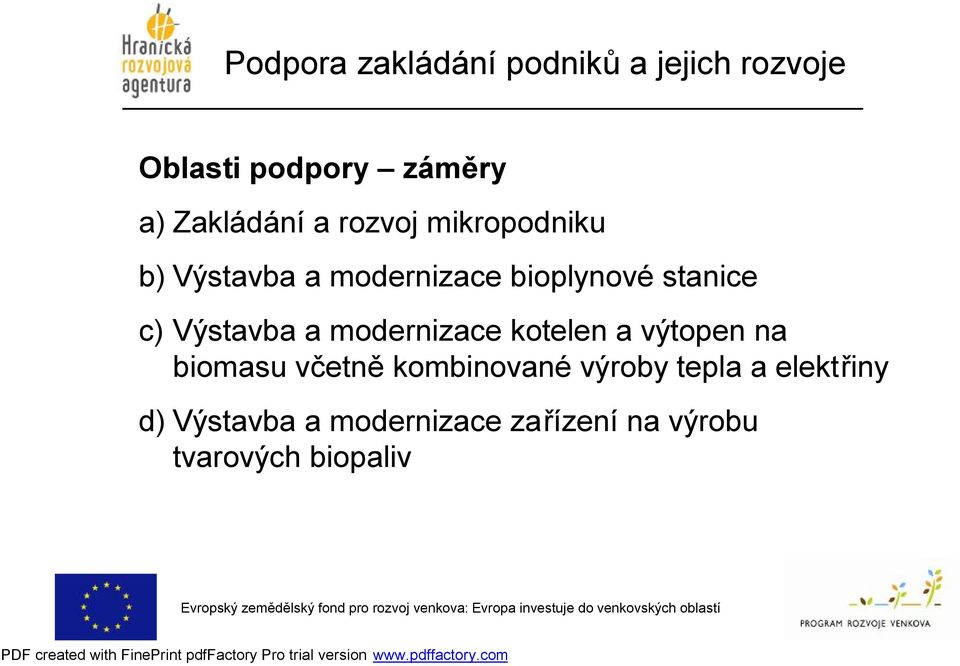 Hranická rozvojová agentura

Podpora zakládání podniků a jejich rozvoje

Oblasti podpory – záměry

a) Zakládání a rozvoj mikropodniku

b) Výstavba a modernizace bioplynové stanice

c) Výstavba a modernizace kotelen a výtopen na biomasu včetně kombinované výroby tepla a elektřiny

d) Výstavba a modernizace zařízení na výrobu tvarových biopaliv

Evropský zemědělský fond pro rozvoj venkova: Evropa investuje do venkovských oblastí

PROGRAM ROZVOJE VENKOVA

PDF created with FinePrint pdfFactory Pro trial version www.pdffactory.com